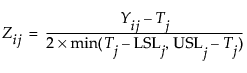 $Z_{ij} = \frac{Y_{ij} - T_j}{2 \times \min(T_j - \mathrm{LSL}_j, \mathrm{USL}_j - T_j)}$